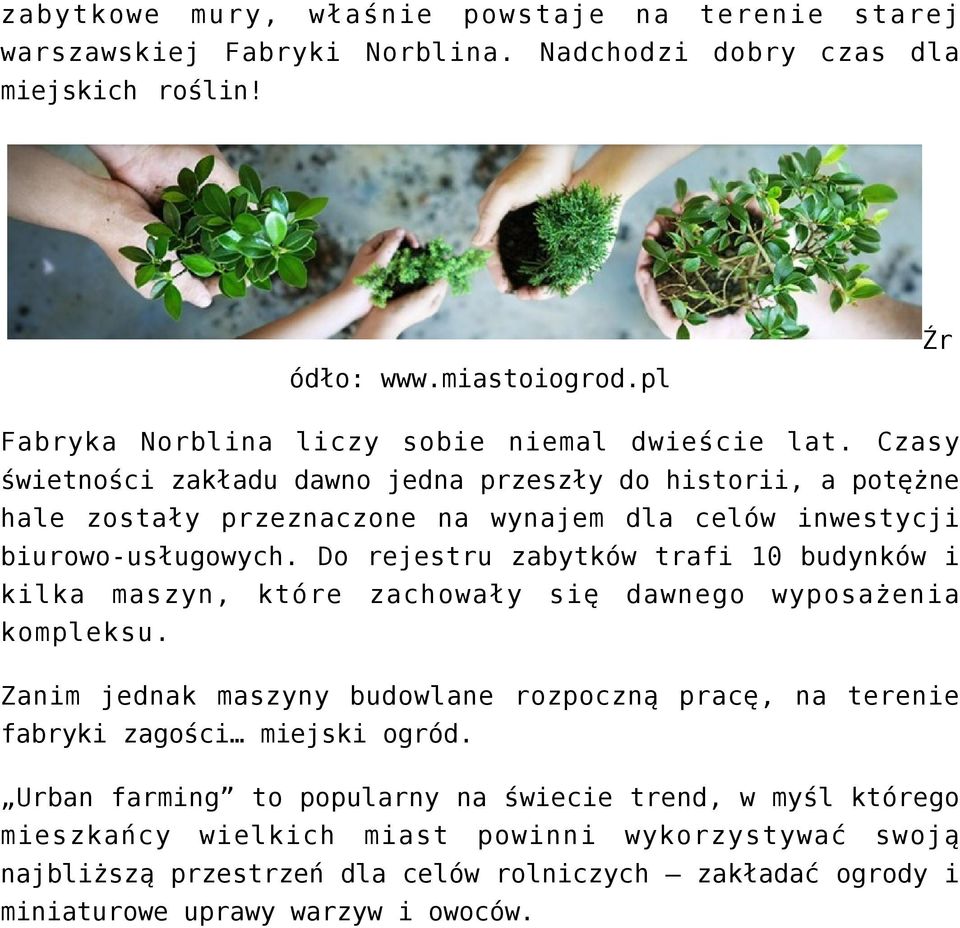 zabytkowe mury, właśnie powstaje na terenie starej warszawskiej Fabryki Norblina. Nadchodzi dobry czas dla miejskich roślin!

Źródło: www.miastoiogrod.pl

Fabryka Norblina liczy sobie niemal dwieście lat. Czasy świetności zakładu dawno jedna przeszły do historii, a potężne hale zostały przeznaczone na wynajem dla celów inwestycji biurowo-usługowych. Do rejestru zabytków trafi 10 budynków i kilka maszyn, które zachowały się dawnego wyposażenia kompleksu.

Zanim jednak maszyny budowlane rozpoczną pracę, na terenie fabryki zagości… miejski ogród.

„Urban farming" to popularny na świecie trend, w myśl którego mieszkańcy wielkich miast powinni wykorzystywać swoją najbliższą przestrzeń dla celów rolniczych – zakładać ogrody i miniaturowe uprawy warzyw i owoców.